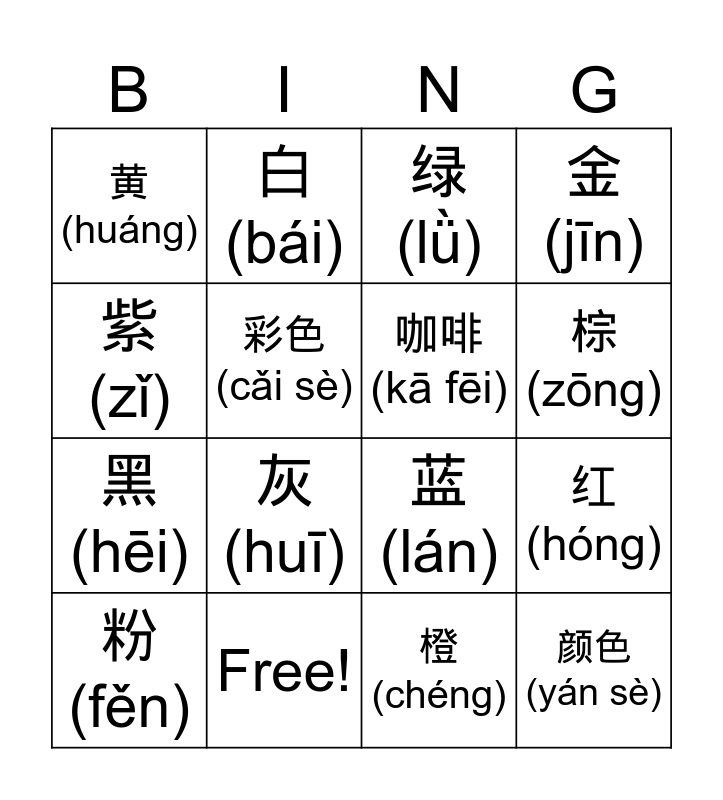 | B | I | N | G |
|---|---|---|---|
| 黄 (huáng) | 白 (bái) | 绿 (lǜ) | 金 (jīn) |
| 紫 (zǐ) | 彩色 (cǎi sè) | 咖啡 (kā fēi) | 棕 (zōng) |
| 黑 (hēi) | 灰 (huī) | 蓝 (lán) | 红 (hóng) |
| 粉 (fěn) | Free! | 橙 (chéng) | 颜色 (yán sè) |